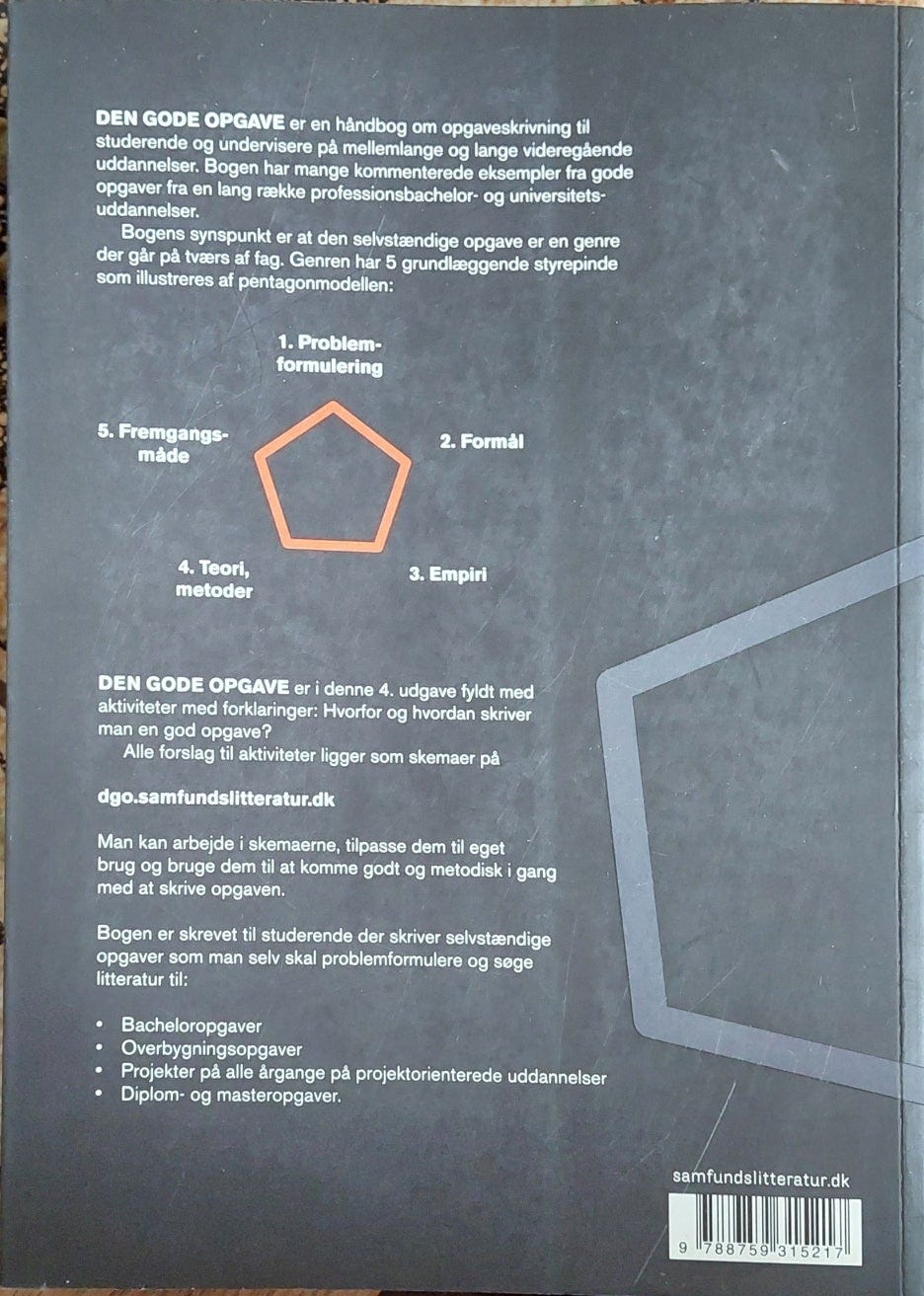 DEN GODE OPGAVE er en håndbog om opgaveskrivning til studerende og undervisere på mellemlange og lange videregående uddannelser. Bogen har mange kommenterede eksempler fra gode opgaver fra en lang række professionsbachelor- og universitetsuddannelser.

Bogens synspunkt er at den selvstændige opgave er en genre der går på tværs af fag. Genren har 5 grundlæggende styrepinde som illustreres af pentagonmodellen:

1. Problemformulering

2. Formål

3. Empiri

4. Teori, metoder

5. Fremgangsmåde

DEN GODE OPGAVE er i denne 4. udgave fyldt med aktiviteter med forklaringer: Hvorfor og hvordan skriver man en god opgave?

Alle forslag til aktiviteter ligger som skemaer på

dgo.samfundslitteratur.dk

Man kan arbejde i skemaerne, tilpasse dem til eget brug og bruge dem til at komme godt og metodisk i gang med at skrive opgaven.

Bogen er skrevet til studerende der skriver selvstændige opgaver som man selv skal problemformulere og søge litteratur til:

• Bacheloropgaver
• Overbygningsopgaver
• Projekter på alle årgange på projektorienterede uddannelser
• Diplom- og masteropgaver.

samfundslitteratur.dk

9 788759 315217